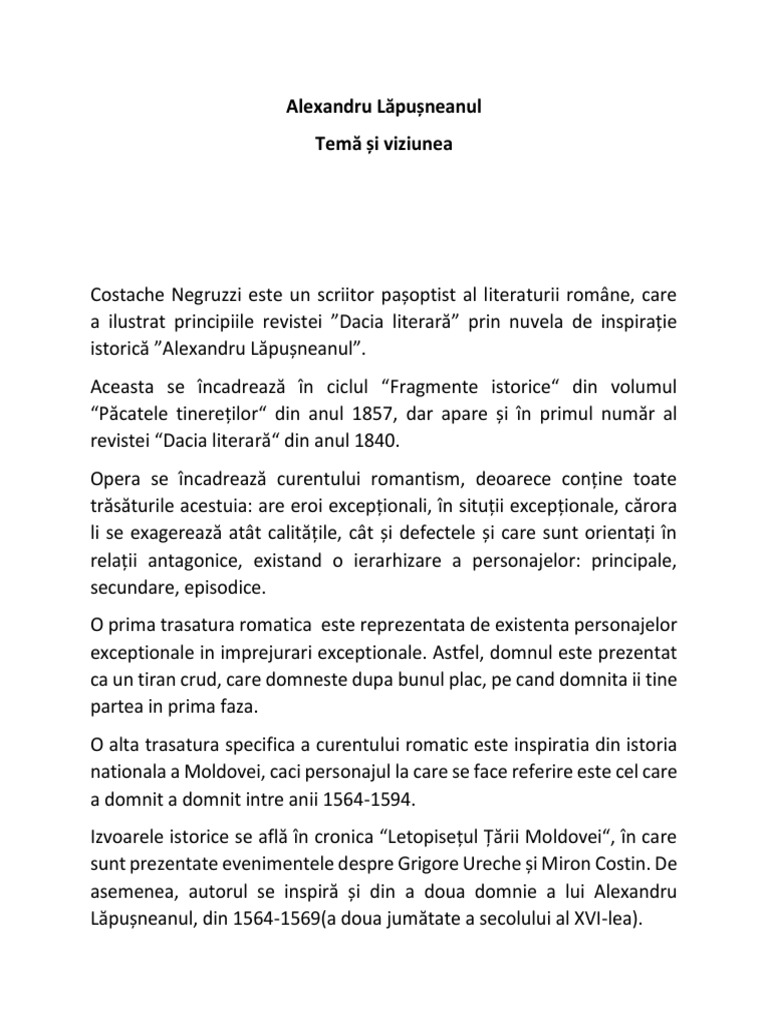 Alexandru Lăpușneanul

Temă și viziunea

Costache Negruzzi este un scriitor pașoptist al literaturii române, care a ilustrat principiile revistei ”Dacia literară” prin nuvela de inspirație istorică ”Alexandru Lăpușneanul”.

Aceasta se încadrează în ciclul “Fragmente istorice“ din volumul “Păcatele tinereților“ din anul 1857, dar apare și în primul număr al revistei “Dacia literară“ din anul 1840.

Opera se încadrează curentului romantism, deoarece conține toate trăsăturile acestuia: are eroi excepționali, în situții excepționale, cărora li se exagerează atât calitățile, cât și defectele și care sunt orientați în relații antagonice, existand o ierarhizare a personajelor: principale, secundare, episodice.

O prima trasatura romatica este reprezentata de existenta personajelor exceptionale in imprejurari exceptionale. Astfel, domnul este prezentat ca un tiran crud, care domneste dupa bunul plac, pe cand domnita ii tine partea in prima faza.

O alta trasatura specifica a curentului romatic este inspiratia din istoria nationala a Moldovei, caci personajul la care se face referire este cel care a domnit a domnit intre anii 1564-1594.

Izvoarele istorice se află în cronica “Letopisețul Țării Moldovei“, în care sunt prezentate evenimentele despre Grigore Ureche și Miron Costin. De asemenea, autorul se inspiră și din a doua domnie a lui Alexandru Lăpușneanul, din 1564-1569(a doua jumătate a secolului al XVI-lea).